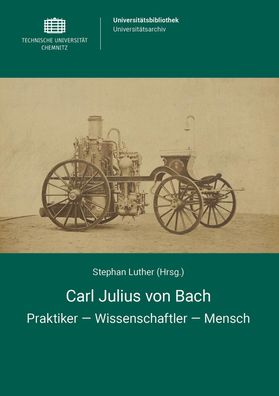 TECHNISCHE UNIVERSITÄT CHEMNITZ

Universitätsbibliothek
Universitätsarchiv

Stephan Luther (Hrsg.)

Carl Julius von Bach

Praktiker — Wissenschaftler — Mensch